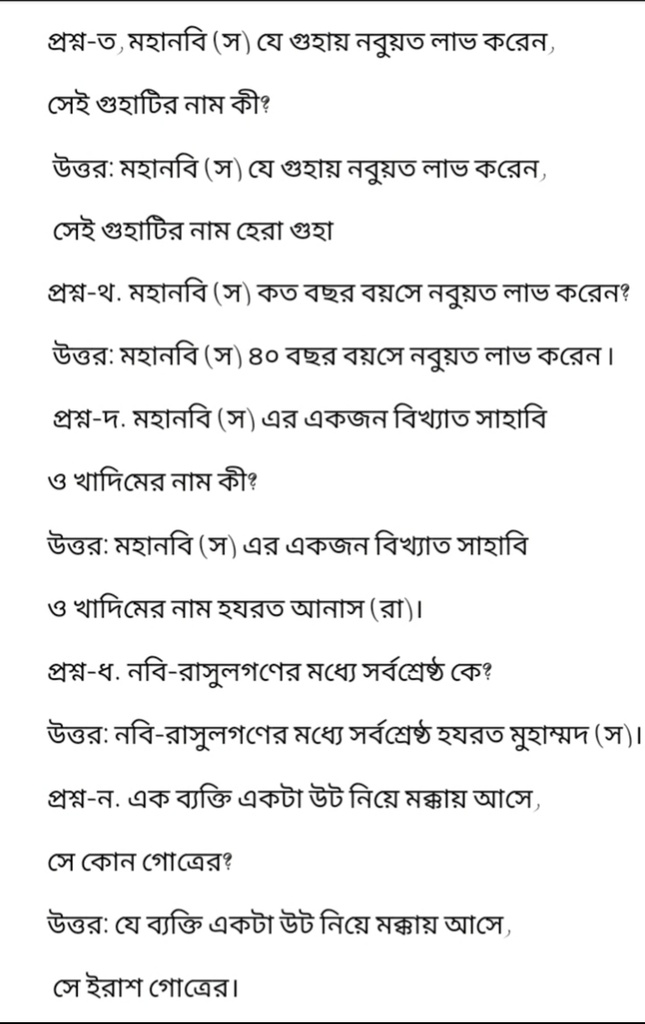 প্রশ্ন-ত, মহানবি (স) যে গুহায় নবুয়ত লাভ করেন, সেই গুহাটির নাম কী?

উত্তর: মহানবি (স) যে গুহায় নবুয়ত লাভ করেন, সেই গুহাটির নাম হেরা গুহা

প্রশ্ন-থ. মহানবি (স) কত বছর বয়সে নবুয়ত লাভ করেন?

উত্তর: মহানবি (স) ৪০ বছর বয়সে নবুয়ত লাভ করেন।

প্রশ্ন-দ. মহানবি (স) এর একজন বিখ্যাত সাহাবি ও খাদিমের নাম কী?

উত্তর: মহানবি (স) এর একজন বিখ্যাত সাহাবি ও খাদিমের নাম হযরত আনাস (রা)।

প্রশ্ন-ধ. নবি-রাসুলগণের মধ্যে সর্বশ্রেষ্ঠ কে?

উত্তর: নবি-রাসুলগণের মধ্যে সর্বশ্রেষ্ঠ হযরত মুহাম্মদ (স)।

প্রশ্ন-ন. এক ব্যক্তি একটা উট নিয়ে মক্কায় আসে, সে কোন গোত্রের?

উত্তর: যে ব্যক্তি একটা উট নিয়ে মক্কায় আসে, সে ইরাশ গোত্রের।